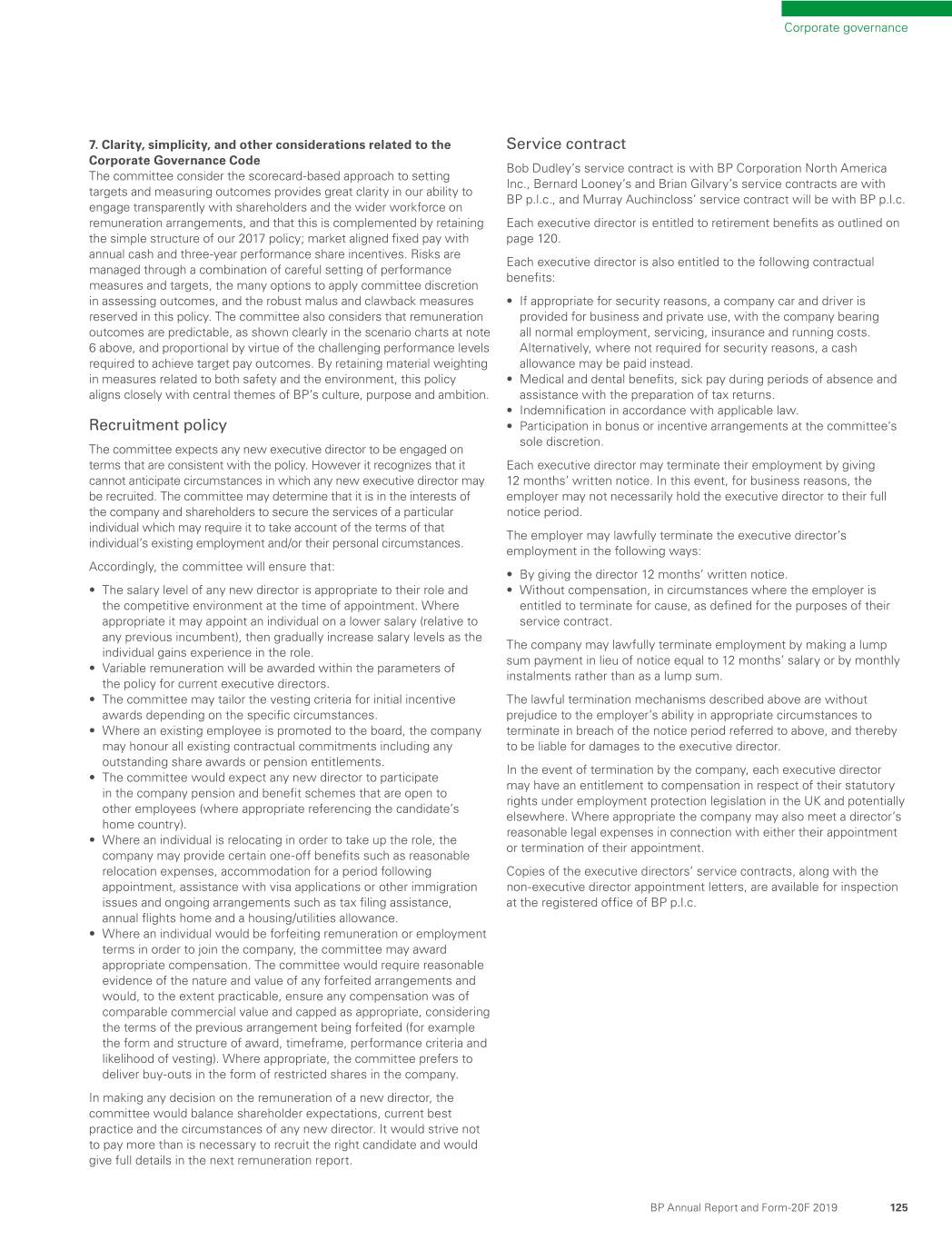 Corporate governance

7. Clarity, simplicity, and other considerations related to the Corporate Governance Code
The committee consider the scorecard-based approach to setting targets and measuring outcomes provides great clarity in our ability to engage transparently with shareholders and the wider workforce on remuneration arrangements, and that this is complemented by retaining the simple structure of our 2017 policy; market aligned fixed pay with annual cash and three-year performance share incentives. Risks are managed through a combination of careful setting of performance measures and targets, the many options to apply committee discretion in assessing outcomes, and the robust malus and clawback measures reserved in this policy. The committee also considers that remuneration outcomes are predictable, as shown clearly in the scenario charts at note 6 above, and proportional by virtue of the challenging performance levels required to achieve target pay outcomes. By retaining material weighting in measures related to both safety and the environment, this policy aligns closely with central themes of BP's culture, purpose and ambition.

Recruitment policy

The committee expects any new executive director to be engaged on terms that are consistent with the policy. However it recognizes that it cannot anticipate circumstances in which any new executive director may be recruited. The committee may determine that it is in the interests of the company and shareholders to secure the services of a particular individual which may require it to take account of the terms of that individual's existing employment and/or their personal circumstances.

Accordingly, the committee will ensure that:

• The salary level of any new director is appropriate to their role and the competitive environment at the time of appointment. Where appropriate it may appoint an individual on a lower salary (relative to any previous incumbent), then gradually increase salary levels as the individual gains experience in the role.
• Variable remuneration will be awarded within the parameters of the policy for current executive directors.
• The committee may tailor the vesting criteria for initial incentive awards depending on the specific circumstances.
• Where an existing employee is promoted to the board, the company may honour all existing contractual commitments including any outstanding share awards or pension entitlements.
• The committee would expect any new director to participate in the company pension and benefit schemes that are open to other employees (where appropriate referencing the candidate's home country).
• Where an individual is relocating in order to take up the role, the company may provide certain one-off benefits such as reasonable relocation expenses, accommodation for a period following appointment, assistance with visa applications or other immigration issues and ongoing arrangements such as tax filing assistance, annual flights home and a housing/utilities allowance.
• Where an individual would be forfeiting remuneration or employment terms in order to join the company, the committee may award appropriate compensation. The committee would require reasonable evidence of the nature and value of any forfeited arrangements and would, to the extent practicable, ensure any compensation was of comparable commercial value and capped as appropriate, considering the terms of the previous arrangement being forfeited (for example the form and structure of award, timeframe, performance criteria and likelihood of vesting). Where appropriate, the committee prefers to deliver buy-outs in the form of restricted shares in the company.

In making any decision on the remuneration of a new director, the committee would balance shareholder expectations, current best practice and the circumstances of any new director. It would strive not to pay more than is necessary to recruit the right candidate and would give full details in the next remuneration report.

Service contract

Bob Dudley's service contract is with BP Corporation North America Inc., Bernard Looney's and Brian Gilvary's service contracts are with BP p.l.c., and Murray Auchincloss' service contract will be with BP p.l.c.

Each executive director is entitled to retirement benefits as outlined on page 120.

Each executive director is also entitled to the following contractual benefits:

• If appropriate for security reasons, a company car and driver is provided for business and private use, with the company bearing all normal employment, servicing, insurance and running costs. Alternatively, where not required for security reasons, a cash allowance may be paid instead.
• Medical and dental benefits, sick pay during periods of absence and assistance with the preparation of tax returns.
• Indemnification in accordance with applicable law.
• Participation in bonus or incentive arrangements at the committee's sole discretion.

Each executive director may terminate their employment by giving 12 months' written notice. In this event, for business reasons, the employer may not necessarily hold the executive director to their full notice period.

The employer may lawfully terminate the executive director's employment in the following ways:

• By giving the director 12 months' written notice.
• Without compensation, in circumstances where the employer is entitled to terminate for cause, as defined for the purposes of their service contract.

The company may lawfully terminate employment by making a lump sum payment in lieu of notice equal to 12 months' salary or by monthly instalments rather than as a lump sum.

The lawful termination mechanisms described above are without prejudice to the employer's ability in appropriate circumstances to terminate in breach of the notice period referred to above, and thereby to be liable for damages to the executive director.

In the event of termination by the company, each executive director may have an entitlement to compensation in respect of their statutory rights under employment protection legislation in the UK and potentially elsewhere. Where appropriate the company may also meet a director's reasonable legal expenses in connection with either their appointment or termination of their appointment.

Copies of the executive directors' service contracts, along with the non-executive director appointment letters, are available for inspection at the registered office of BP p.l.c.

BP Annual Report and Form-20F 2019 125